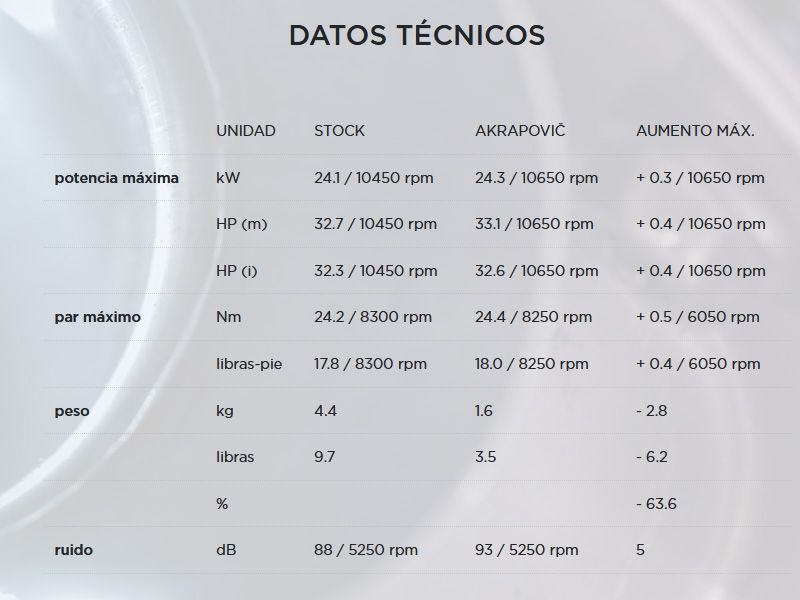 DATOS TÉCNICOS

|  | UNIDAD | STOCK | AKRAPOVIČ | AUMENTO MÁX. |
|---|---|---|---|---|
| potencia máxima | kW | 24.1 / 10450 rpm | 24.3 / 10650 rpm | + 0.3 / 10650 rpm |
|  | HP (m) | 32.7 / 10450 rpm | 33.1 / 10650 rpm | + 0.4 / 10650 rpm |
|  | HP (i) | 32.3 / 10450 rpm | 32.6 / 10650 rpm | + 0.4 / 10650 rpm |
| par máximo | Nm | 24.2 / 8300 rpm | 24.4 / 8250 rpm | + 0.5 / 6050 rpm |
|  | libras-pie | 17.8 / 8300 rpm | 18.0 / 8250 rpm | + 0.4 / 6050 rpm |
| peso | kg | 4.4 | 1.6 | - 2.8 |
|  | libras | 9.7 | 3.5 | - 6.2 |
|  | % |  |  | - 63.6 |
| ruido | dB | 88 / 5250 rpm | 93 / 5250 rpm | 5 |